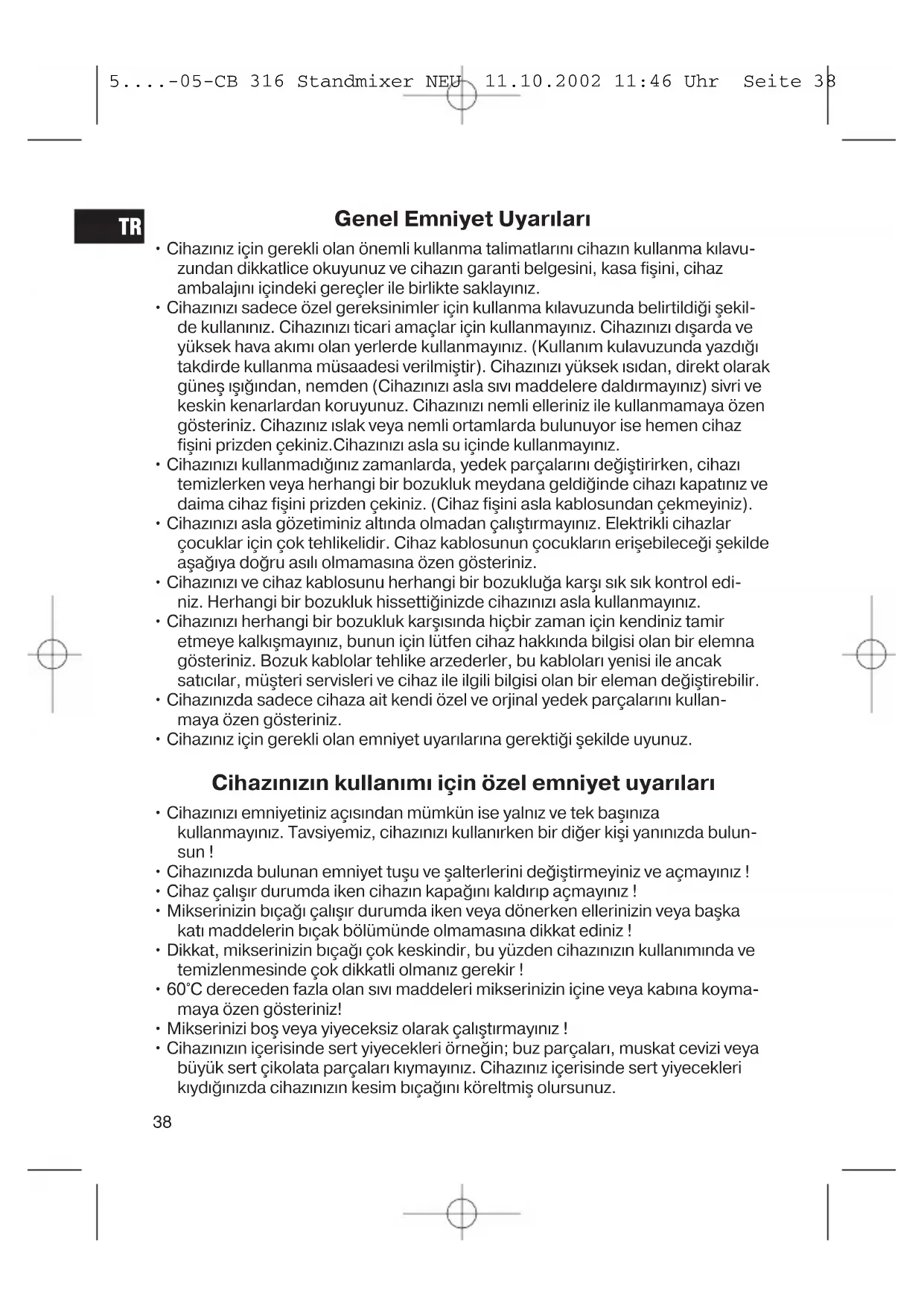 5....-05-CB 316 Standmixer NEU 11.10.2002 11:46 Uhr Seite 38

TR

Genel Emniyet Uyarıları

• Cihazınız için gerekli olan önemli kullanma talimatlarını cihazın kullanma kılavuzundan dikkatlice okuyunuz ve cihazın garanti belgesini, kasa fişini, cihaz ambalajını içindeki gereçler ile birlikte saklayınız.
• Cihazınızı sadece özel gereksinimler için kullanma kılavuzunda belirtildiği şekilde kullanınız. Cihazınızı ticari amaçlar için kullanmayınız. Cihazınızı dışarda ve yüksek hava akımı olan yerlerde kullanmayınız. (Kullanım kulavuzunda yazdığı takdirde kullanma müsaadesi verilmiştir). Cihazınızı yüksek ısıdan, direkt olarak güneş ışığından, nemden (Cihazınızı asla sıvı maddelere daldırmayınız) sivri ve keskin kenarlardan koruyunuz. Cihazınızı nemli elleriniz ile kullanmamaya özen gösteriniz. Cihazınız ıslak veya nemli ortamlarda bulunuyor ise hemen cihaz fişini prizden çekiniz.Cihazınızı asla su içinde kullanmayınız.
• Cihazınızı kullanmadığınız zamanlarda, yedek parçalarını değiştirirken, cihazı temizlerken veya herhangi bir bozukluk meydana geldiğinde cihazı kapatınız ve daima cihaz fişini prizden çekiniz. (Cihaz fişini asla kablosundan çekmeyiniz).
• Cihazınızı asla gözetiminiz altında olmadan çalıştırmayınız. Elektrikli cihazlar çocuklar için çok tehlikelidir. Cihaz kablosunun çocukların erişebileceği şekilde aşağıya doğru asılı olmamasına özen gösteriniz.
• Cihazınızı ve cihaz kablosunu herhangi bir bozukluğa karşı sık sık kontrol ediniz. Herhangi bir bozukluk hissettiğinizde cihazınızı asla kullanmayınız.
• Cihazınızı herhangi bir bozukluk karşısında hiçbir zaman için kendiniz tamir etmeye kalkışmayınız, bunun için lütfen cihaz hakkında bilgisi olan bir elemna gösteriniz. Bozuk kablolar tehlike arzederler, bu kabloları yenisi ile ancak satıcılar, müşteri servisleri ve cihaz ile ilgili bilgisi olan bir eleman değiştirebilir.
• Cihazınızda sadece cihaza ait kendi özel ve orjinal yedek parçalarını kullanmaya özen gösteriniz.
• Cihazınız için gerekli olan emniyet uyarılarına gerektiği şekilde uyunuz.

Cihazınızın kullanımı için özel emniyet uyarıları

• Cihazınızı emniyetiniz açısından mümkün ise yalnız ve tek başınıza kullanmayınız. Tavsiyemiz, cihazınızı kullanırken bir diğer kişi yanınızda bulunsun !
• Cihazınızda bulunan emniyet tuşu ve şalterlerini değiştirmeyiniz ve açmayınız !
• Cihaz çalışır durumda iken cihazın kapağını kaldırıp açmayınız !
• Mikserinizin bıçağı çalışır durumda iken veya dönerken ellerinizin veya başka katı maddelerin bıçak bölümünde olmamasına dikkat ediniz !
• Dikkat, mikserinizin bıçağı çok keskindir, bu yüzden cihazınızın kullanımında ve temizlenmesinde çok dikkatli olmanız gerekir !
• 60°C dereceden fazla olan sıvı maddeleri mikserinizin içine veya kabına koymamaya özen gösteriniz!
• Mikserinizi boş veya yiyeceksiz olarak çalıştırmayınız !
• Cihazınızın içerisinde sert yiyecekleri örneğin; buz parçaları, muskat cevizi veya büyük sert çikolata parçaları kıymayınız. Cihazınız içerisinde sert yiyecekleri kıydığınızda cihazınızın kesim bıçağını köreltmiş olursunuz.

38